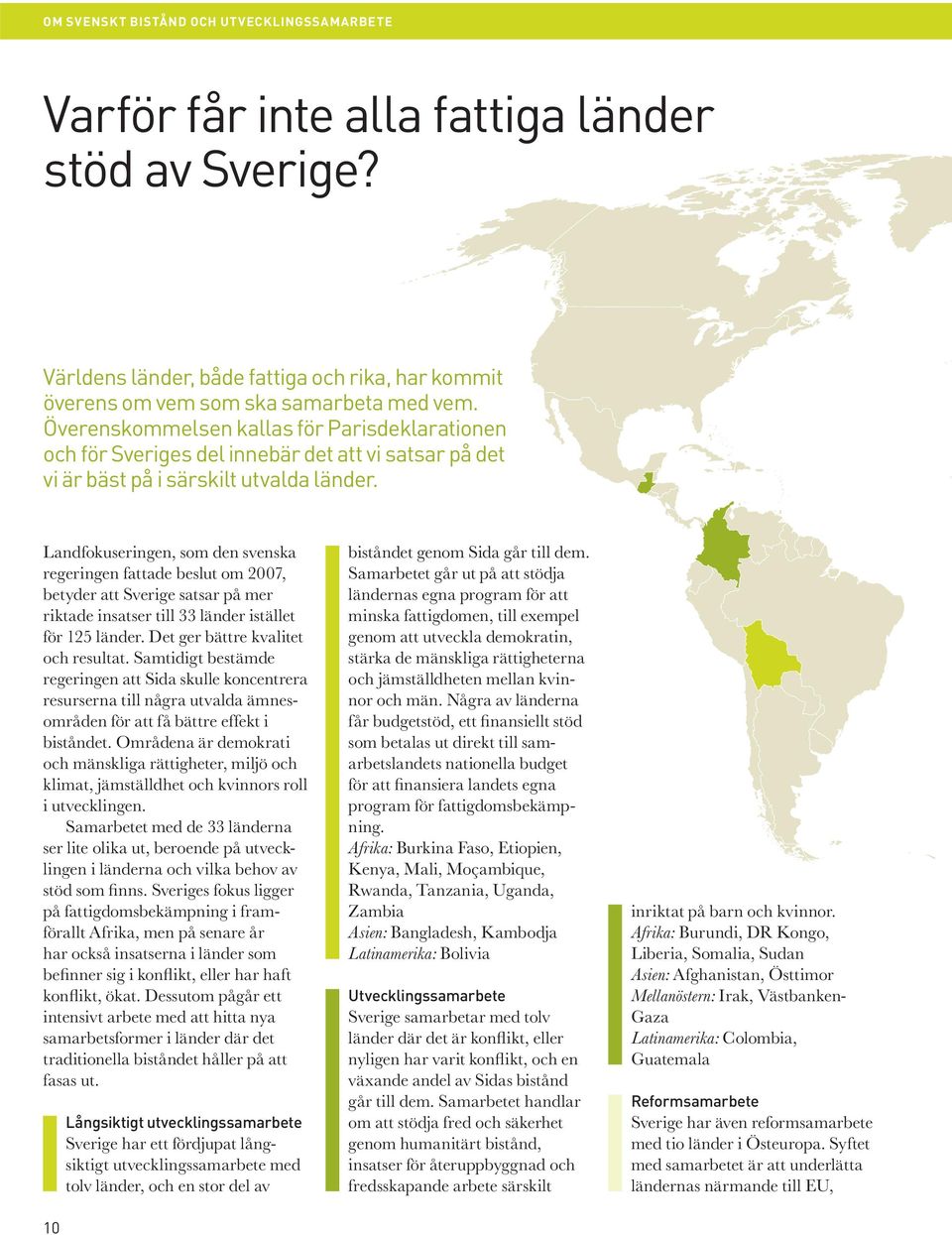 OM SVENSKT BISTÅND OCH UTVECKLINGSSAMARBETE

Varför får inte alla fattiga länder stöd av Sverige?

Världens länder, både fattiga och rika, har kommit överens om vem som ska samarbeta med vem. Överenskommelsen kallas för Parisdeklarationen och för Sveriges del innebär det att vi satsar på det vi är bäst på i särskilt utvalda länder.

Landfokuseringen, som den svenska regeringen fattade beslut om 2007, betyder att Sverige satsar på mer riktade insatser till 33 länder istället för 125 länder. Det ger bättre kvalitet och resultat. Samtidigt bestämde regeringen att Sida skulle koncentrera resurserna till några utvalda ämnesområden för att få bättre effekt i biståndet. Områdena är demokrati och mänskliga rättigheter, miljö och klimat, jämställdhet och kvinnors roll i utvecklingen.

Samarbetet med de 33 länderna ser lite olika ut, beroende på utvecklingen i länderna och vilka behov av stöd som finns. Sveriges fokus ligger på fattigdomsbekämpning i framförallt Afrika, men på senare år har också insatserna i länder som befinner sig i konflikt, eller har haft konflikt, ökat. Dessutom pågår ett intensivt arbete med att hitta nya samarbetsformer i länder där det traditionella biståndet håller på att fasas ut.

Långsiktigt utvecklingssamarbete
Sverige har ett fördjupat långsiktigt utvecklingssamarbete med tolv länder, och en stor del av biståndet genom Sida går till dem. Samarbetet går ut på att stödja ländernas egna program för att minska fattigdomen, till exempel genom att utveckla demokratin, stärka de mänskliga rättigheterna och jämställdheten mellan kvinnor och män. Några av länderna får budgetstöd, ett finansiellt stöd som betalas ut direkt till samarbetslandets nationella budget för att finansiera landets egna program för fattigdomsbekämpning.
Afrika: Burkina Faso, Etiopien, Kenya, Mali, Moçambique, Rwanda, Tanzania, Uganda, Zambia
Asien: Bangladesh, Kambodja
Latinamerika: Bolivia

Utvecklingssamarbete
Sverige samarbetar med tolv länder där det är konflikt, eller nyligen har varit konflikt, och en växande andel av Sidas bistånd går till dem. Samarbetet handlar om att stödja fred och säkerhet genom humanitärt bistånd, insatser för återuppbyggnad och fredsskapande arbete särskilt inriktat på barn och kvinnor.
Afrika: Burundi, DR Kongo, Liberia, Somalia, Sudan
Asien: Afghanistan, Östtimor
Mellanöstern: Irak, Västbanken-Gaza
Latinamerika: Colombia, Guatemala

Reformsamarbete
Sverige har även reformsamarbete med tio länder i Östeuropa. Syftet med samarbetet är att underlätta ländernas närmande till EU,

10